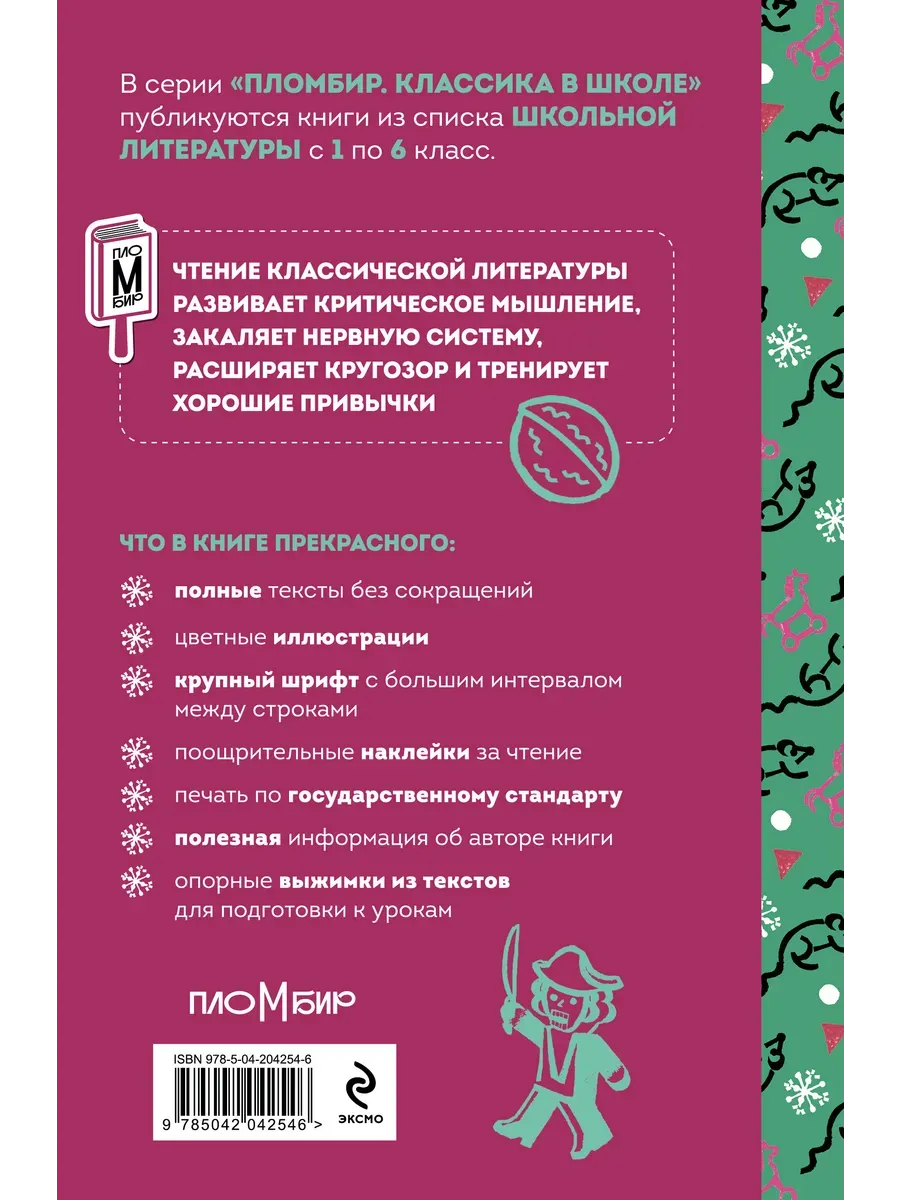 В серии «ПЛОМБИР. КЛАССИКА В ШКОЛЕ» публикуются книги из списка ШКОЛЬНОЙ ЛИТЕРАТУРЫ с 1 по 6 класс.

ПЛО
М
БИР

ЧТЕНИЕ КЛАССИЧЕСКОЙ ЛИТЕРАТУРЫ РАЗВИВАЕТ КРИТИЧЕСКОЕ МЫШЛЕНИЕ, ЗАКАЛЯЕТ НЕРВНУЮ СИСТЕМУ, РАСШИРЯЕТ КРУГОЗОР И ТРЕНИРУЕТ ХОРОШИЕ ПРИВЫЧКИ

ЧТО В КНИГЕ ПРЕКРАСНОГО:

полные тексты без сокращений

цветные иллюстрации

крупный шрифт с большим интервалом между строками

поощрительные наклейки за чтение

печать по государственному стандарту

полезная информация об авторе книги

опорные выжимки из текстов для подготовки к урокам

ПЛОМБИР

ISBN 978-5-04-204254-6

9 785042 042546 >

ЭКСМО